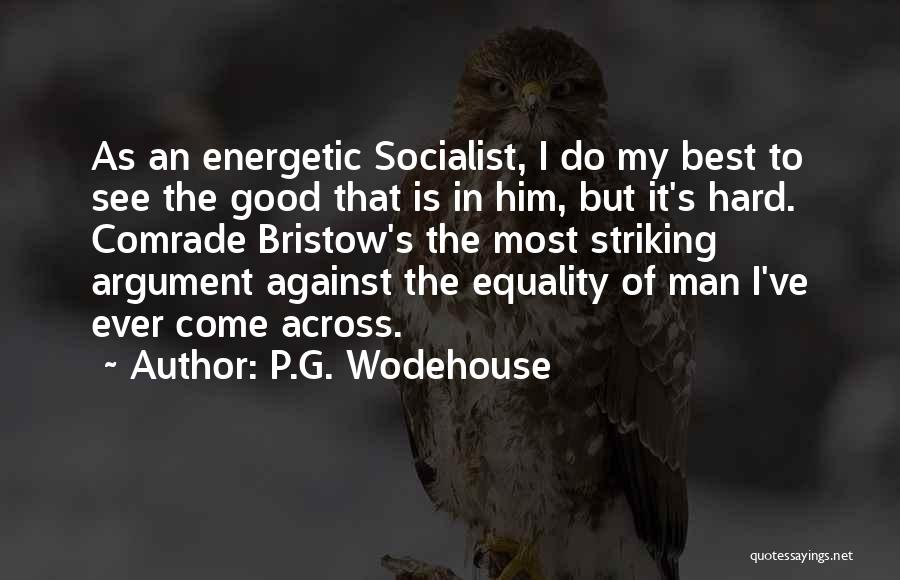 As an energetic Socialist, I do my best to see the good that is in him, but it's hard. Comrade Bristow's the most striking argument against the equality of man I've ever come across.

~ Author: P.G. Wodehouse

quotessayings.net